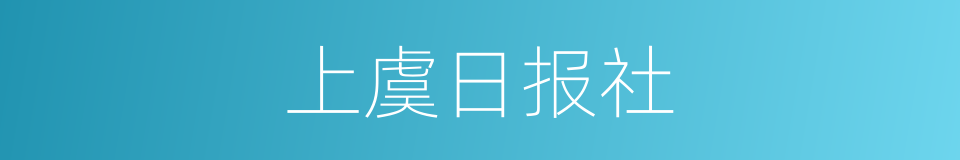 上虞日报社